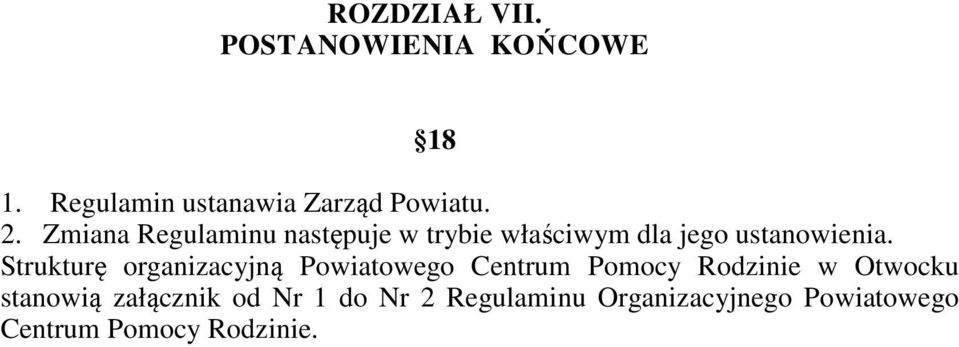 ROZDZIAŁ VII.
POSTANOWIENIA KOŃCOWE

§18

1. Regulamin ustanawia Zarząd Powiatu.
2. Zmiana Regulaminu następuje w trybie właściwym dla jego ustanowienia.

Strukturę organizacyjną Powiatowego Centrum Pomocy Rodzinie w Otwocku stanowią załącznik od Nr 1 do Nr 2 Regulaminu Organizacyjnego Powiatowego Centrum Pomocy Rodzinie.